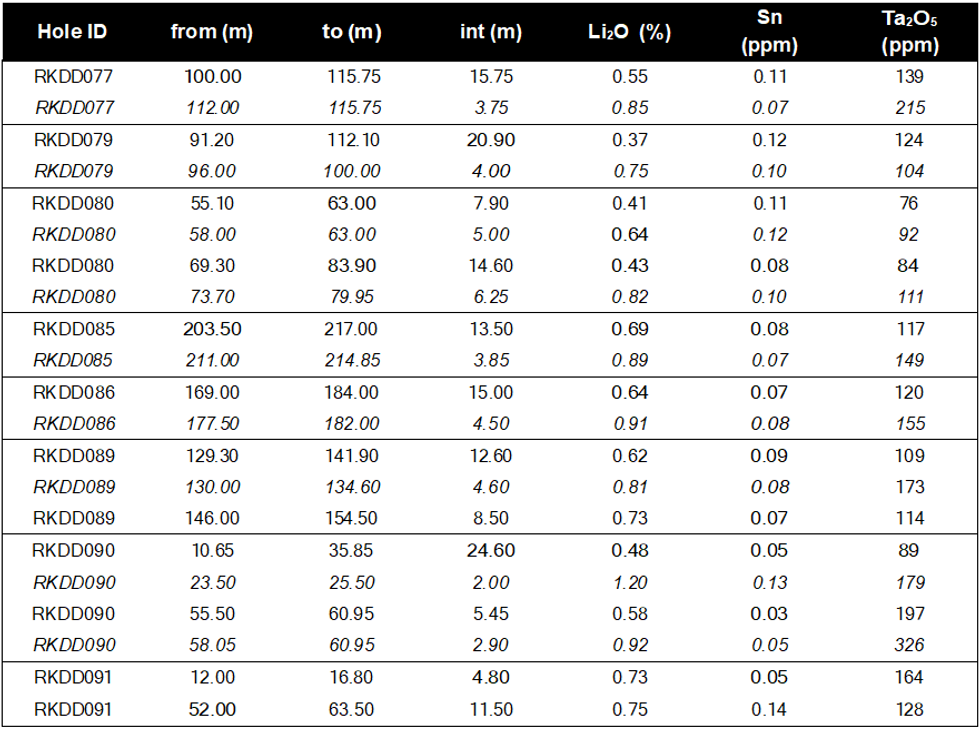 | Hole ID | from (m) | to (m) | int (m) | $Li_2O$ (%) | Sn (ppm) | $Ta_2O_5$ (ppm) |
|---|---|---|---|---|---|---|
| RKDD077 | 100.00 | 115.75 | 15.75 | 0.55 | 0.11 | 139 |
| RKDD077 | 112.00 | 115.75 | 3.75 | 0.85 | 0.07 | 215 |
| RKDD079 | 91.20 | 112.10 | 20.90 | 0.37 | 0.12 | 124 |
| RKDD079 | 96.00 | 100.00 | 4.00 | 0.75 | 0.10 | 104 |
| RKDD080 | 55.10 | 63.00 | 7.90 | 0.41 | 0.11 | 76 |
| RKDD080 | 58.00 | 63.00 | 5.00 | 0.64 | 0.12 | 92 |
| RKDD080 | 69.30 | 83.90 | 14.60 | 0.43 | 0.08 | 84 |
| RKDD080 | 73.70 | 79.95 | 6.25 | 0.82 | 0.10 | 111 |
| RKDD085 | 203.50 | 217.00 | 13.50 | 0.69 | 0.08 | 117 |
| RKDD085 | 211.00 | 214.85 | 3.85 | 0.89 | 0.07 | 149 |
| RKDD086 | 169.00 | 184.00 | 15.00 | 0.64 | 0.07 | 120 |
| RKDD086 | 177.50 | 182.00 | 4.50 | 0.91 | 0.08 | 155 |
| RKDD089 | 129.30 | 141.90 | 12.60 | 0.62 | 0.09 | 109 |
| RKDD089 | 130.00 | 134.60 | 4.60 | 0.81 | 0.08 | 173 |
| RKDD089 | 146.00 | 154.50 | 8.50 | 0.73 | 0.07 | 114 |
| RKDD090 | 10.65 | 35.85 | 24.60 | 0.48 | 0.05 | 89 |
| RKDD090 | 23.50 | 25.50 | 2.00 | 1.20 | 0.13 | 179 |
| RKDD090 | 55.50 | 60.95 | 5.45 | 0.58 | 0.03 | 197 |
| RKDD090 | 58.05 | 60.95 | 2.90 | 0.92 | 0.05 | 326 |
| RKDD091 | 12.00 | 16.80 | 4.80 | 0.73 | 0.05 | 164 |
| RKDD091 | 52.00 | 63.50 | 11.50 | 0.75 | 0.14 | 128 |